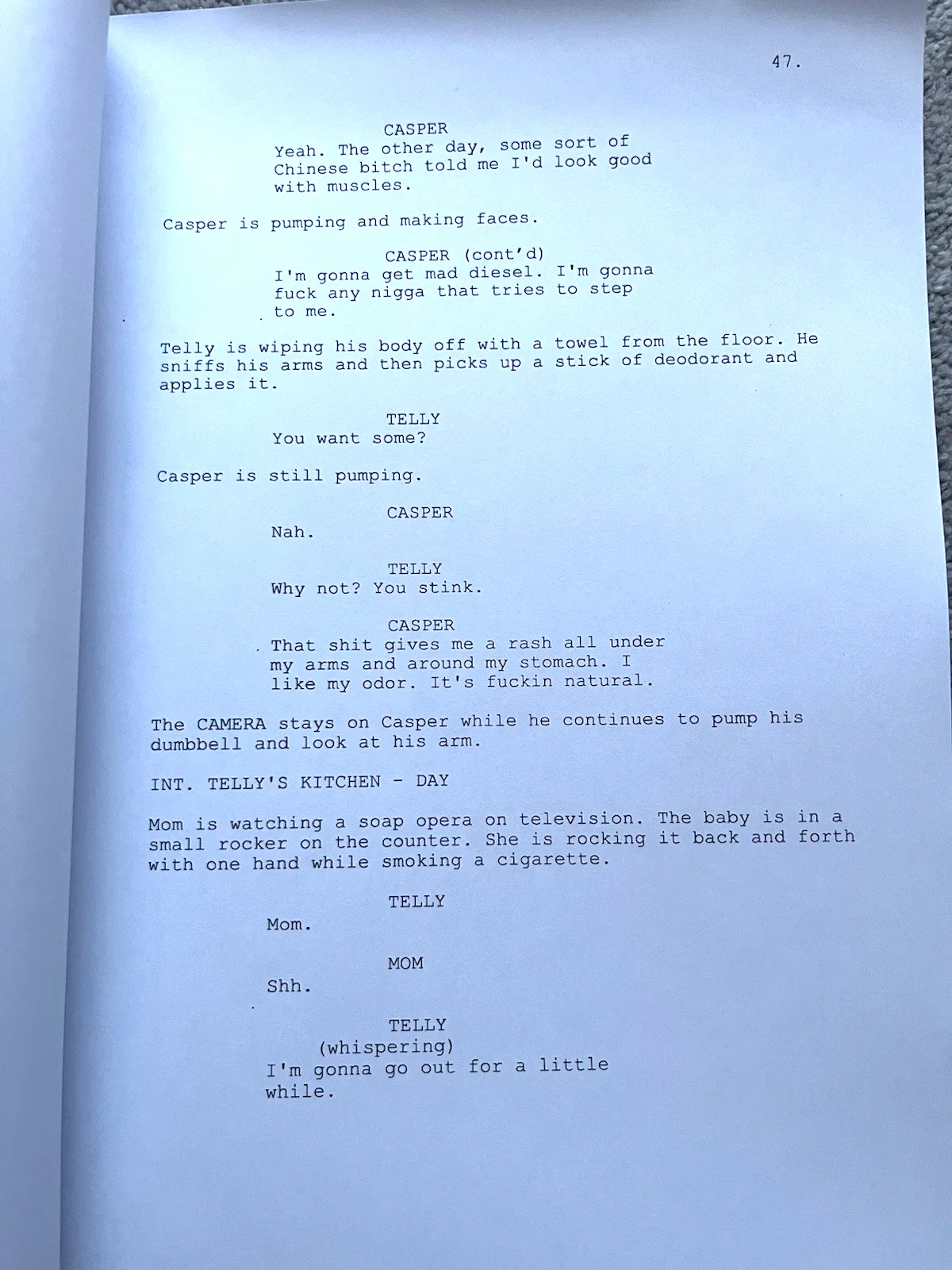 47.

CASPER
Yeah. The other day, some sort of Chinese bitch told me I'd look good with muscles.

Casper is pumping and making faces.

CASPER (cont'd)
I'm gonna get mad diesel. I'm gonna fuck any nigga that tries to step to me.

Telly is wiping his body off with a towel from the floor. He sniffs his arms and then picks up a stick of deodorant and applies it.

TELLY
You want some?

Casper is still pumping.

CASPER
Nah.

TELLY
Why not? You stink.

CASPER
That shit gives me a rash all under my arms and around my stomach. I like my odor. It's fuckin natural.

The CAMERA stays on Casper while he continues to pump his dumbbell and look at his arm.

INT. TELLY'S KITCHEN - DAY

Mom is watching a soap opera on television. The baby is in a small rocker on the counter. She is rocking it back and forth with one hand while smoking a cigarette.

TELLY
Mom.

MOM
Shh.

TELLY
(whispering)
I'm gonna go out for a little while.